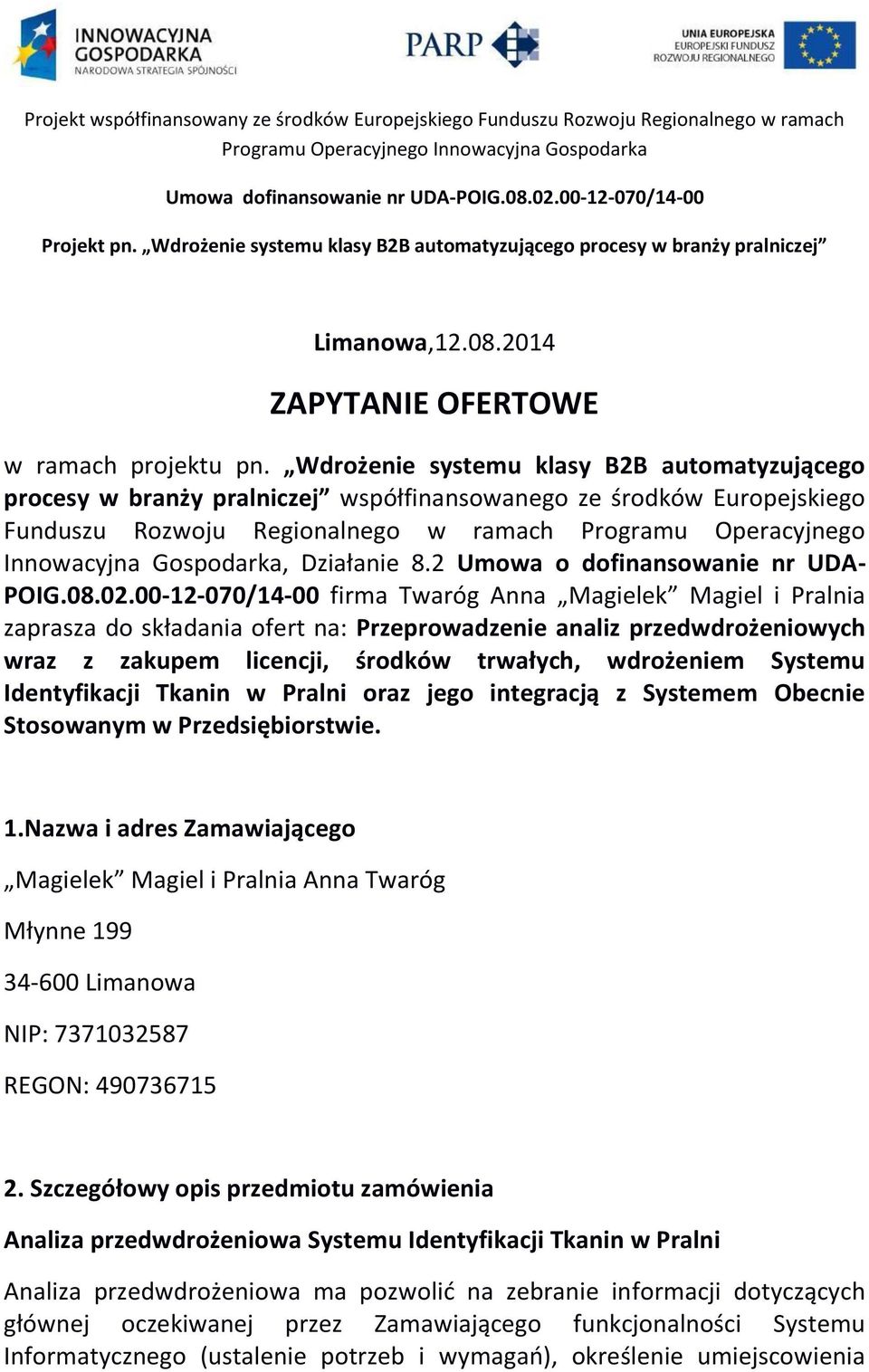 INNOWACYJNA GOSPODARKA
NARODOWA STRATEGIA SPÓJNOŚCI

PARP

UNIA EUROPEJSKA
EUROPEJSKI FUNDUSZ
ROZWOJU REGIONALNEGO

Projekt współfinansowany ze środków Europejskiego Funduszu Rozwoju Regionalnego w ramach Programu Operacyjnego Innowacyjna Gospodarka

Umowa dofinansowanie nr UDA-POIG.08.02.00-12-070/14-00

Projekt pn. „Wdrożenie systemu klasy B2B automatyzującego procesy w branży pralniczej”

Limanowa,12.08.2014

ZAPYTANIE OFERTOWE

w ramach projektu pn. „Wdrożenie systemu klasy B2B automatyzującego procesy w branży pralniczej” współfinansowanego ze środków Europejskiego Funduszu Rozwoju Regionalnego w ramach Programu Operacyjnego Innowacyjna Gospodarka, Działanie 8.2 Umowa o dofinansowanie nr UDA-POIG.08.02.00-12-070/14-00 firma Twaróg Anna „Magielek” Magiel i Pralnia zaprasza do składania ofert na: Przeprowadzenie analiz przedwdrożeniowych wraz z zakupem licencji, środków trwałych, wdrożeniem Systemu Identyfikacji Tkanin w Pralni oraz jego integracją z Systemem Obecnie Stosowanym w Przedsiębiorstwie.

1.Nazwa i adres Zamawiającego

„Magielek” Magiel i Pralnia Anna Twaróg

Młynne 199

34-600 Limanowa

NIP: 7371032587

REGON: 490736715

2. Szczegółowy opis przedmiotu zamówienia

Analiza przedwdrożeniowa Systemu Identyfikacji Tkanin w Pralni

Analiza przedwdrożeniowa ma pozwolić na zebranie informacji dotyczących głównej oczekiwanej przez Zamawiającego funkcjonalności Systemu Informatycznego (ustalenie potrzeb i wymagań), określenie umiejscowienia